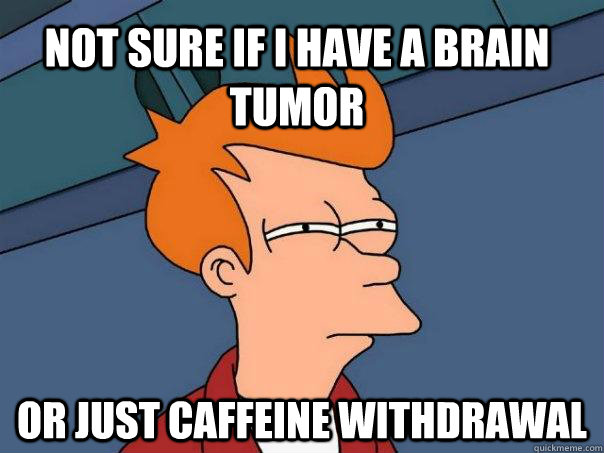 NOT SURE IF I HAVE A BRAIN TUMOR

OR JUST CAFFEINE WITHDRAWAL

quickmeme.com